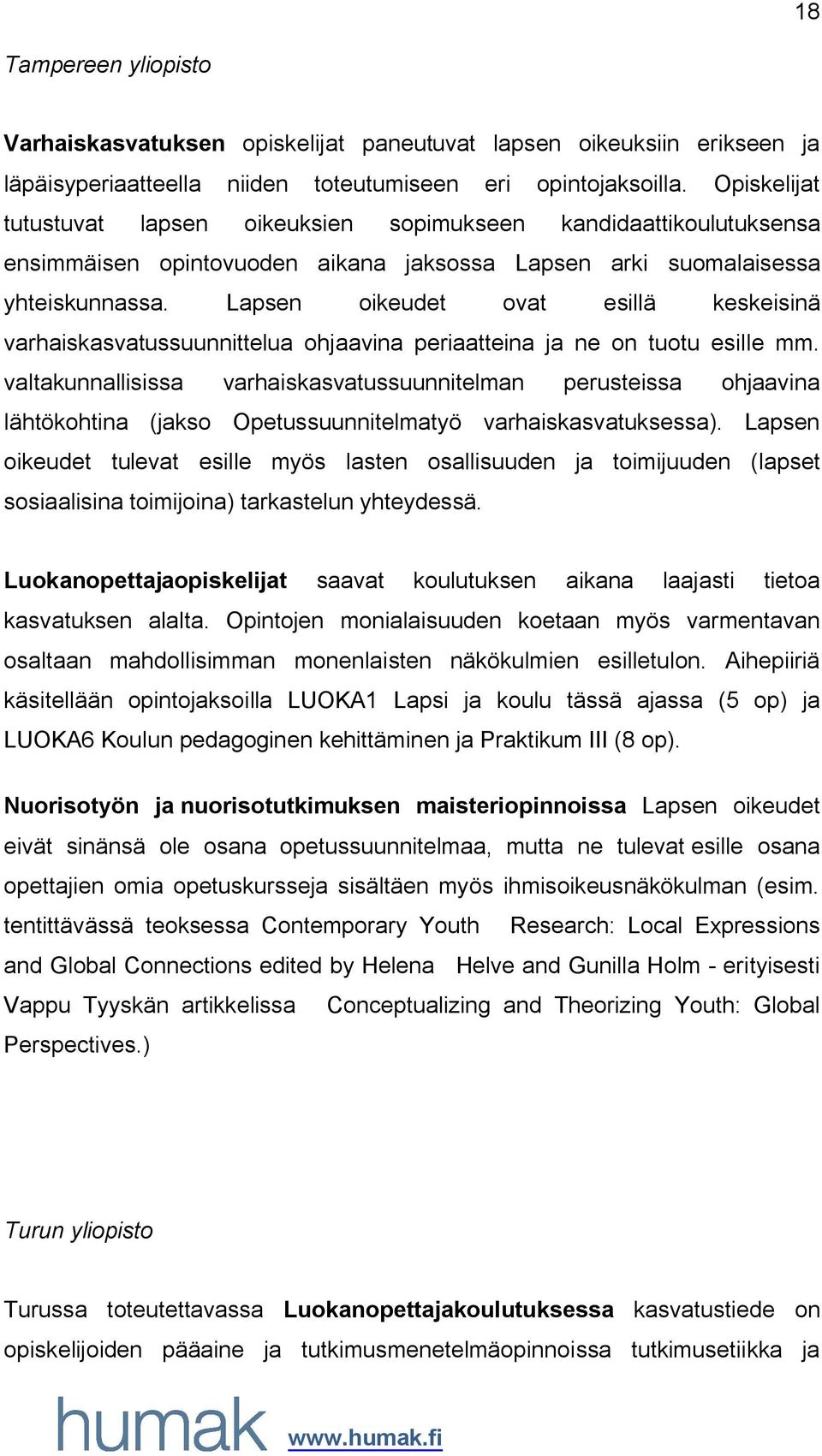 18

Tampereen yliopisto

Varhaiskasvatuksen opiskelijat paneutuvat lapsen oikeuksiin erikseen ja läpäisyperiaatteella niiden toteutumiseen eri opintojaksoilla. Opiskelijat tutustuvat lapsen oikeuksien sopimukseen kandidaattikoulutuksensa ensimmäisen opintovuoden aikana jaksossa Lapsen arki suomalaisessa yhteiskunnassa. Lapsen oikeudet ovat esillä keskeisinä varhaiskasvatussuunnittelua ohjaavina periaatteina ja ne on tuotu esille mm. valtakunnallisissa varhaiskasvatussuunnitelman perusteissa ohjaavina lähtökohtina (jakso Opetussuunnitelmatyö varhaiskasvatuksessa). Lapsen oikeudet tulevat esille myös lasten osallisuuden ja toimijuuden (lapset sosiaalisina toimijoina) tarkastelun yhteydessä.

Luokanopettajaopiskelijat saavat koulutuksen aikana laajasti tietoa kasvatuksen alalta. Opintojen monialaisuuden koetaan myös varmentavan osaltaan mahdollisimman monenlaisten näkökulmien esilletulon. Aihepiiriä käsitellään opintojaksoilla LUOKA1 Lapsi ja koulu tässä ajassa (5 op) ja LUOKA6 Koulun pedagoginen kehittäminen ja Praktikum III (8 op).

Nuorisotyön ja nuorisotutkimuksen maisteriopinnoissa Lapsen oikeudet eivät sinänsä ole osana opetussuunnitelmaa, mutta ne tulevat esille osana opettajien omia opetuskursseja sisältäen myös ihmisoikeusnäkökulman (esim. tentittävässä teoksessa Contemporary Youth Research: Local Expressions and Global Connections edited by Helena Helve and Gunilla Holm - erityisesti Vappu Tyyskän artikkelissa Conceptualizing and Theorizing Youth: Global Perspectives.)

Turun yliopisto

Turussa toteutettavassa Luokanopettajakoulutuksessa kasvatustiede on opiskelijoiden pääaine ja tutkimusmenetelmäopinnoissa tutkimusetiikka ja

humak www.humak.fi